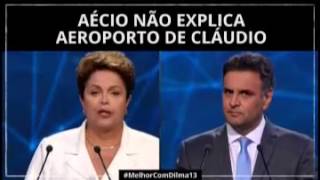 AÉCIO NÃO EXPLICA
AEROPORTO DE CLÁUDIO

#MelhorComDilma13